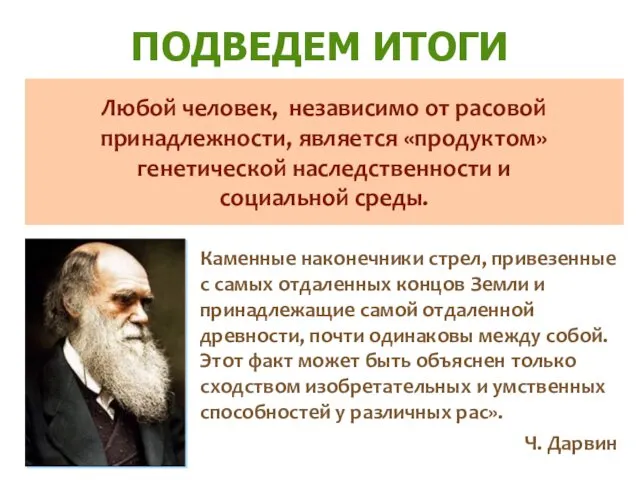 ПОДВЕДЕМ ИТОГИ

Любой человек, независимо от расовой принадлежности, является «продуктом» генетической наследственности и социальной среды.

Каменные наконечники стрел, привезенные с самых отдаленных концов Земли и принадлежащие самой отдаленной древности, почти одинаковы между собой. Этот факт может быть объяснен только сходством изобретательных и умственных способностей у различных рас».

Ч. Дарвин